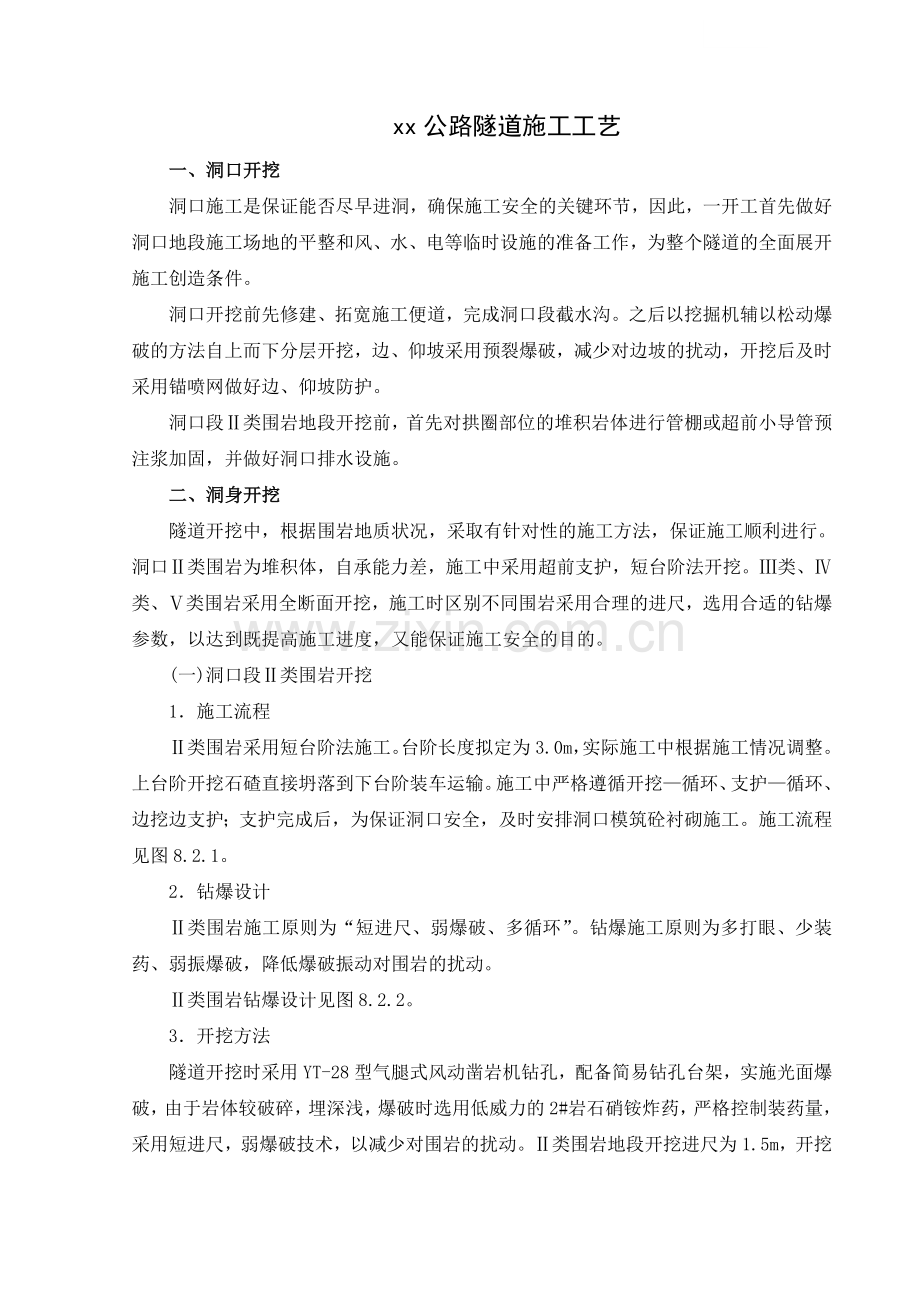 xx公路隧道施工工艺

一、洞口开挖

洞口施工是保证能否尽早进洞，确保施工安全的关键环节，因此，一开工首先做好洞口地段施工场地的平整和风、水、电等临时设施的准备工作，为整个隧道的全面展开施工创造条件。

洞口开挖前先修建、拓宽施工便道，完成洞口段截水沟。之后以挖掘机辅以松动爆破的方法自上而下分层开挖，边、仰坡采用预裂爆破，减少对边坡的扰动，开挖后及时采用锚喷网做好边、仰坡防护。

洞口段Ⅱ类围岩地段开挖前，首先对拱圈部位的堆积岩体进行管棚或超前小导管预注浆加固，并做好洞口排水设施。

二、洞身开挖

隧道开挖中，根据围岩地质状况，采取有针对性的施工方法，保证施工顺利进行。洞口Ⅱ类围岩为堆积体，自承能力差，施工中采用超前支护，短台阶法开挖。Ⅲ类、Ⅳ类、Ⅴ类围岩采用全断面开挖，施工时区别不同围岩采用合理的进尺，选用合适的钻爆参数，以达到既提高施工进度，又能保证施工安全的目的。

(一)洞口段Ⅱ类围岩开挖

1．施工流程

Ⅱ类围岩采用短台阶法施工。台阶长度拟定为3.0m,实际施工中根据施工情况调整。上台阶开挖石碴直接坍落到下台阶装车运输。施工中严格遵循开挖—循环、支护—循环、边挖边支护；支护完成后，为保证洞口安全，及时安排洞口模筑砼衬砌施工。施工流程见图8.2.1。

2．钻爆设计

Ⅱ类围岩施工原则为“短进尺、弱爆破、多循环”。钻爆施工原则为多打眼、少装药、弱振爆破，降低爆破振动对围岩的扰动。

Ⅱ类围岩钻爆设计见图8.2.2。

3．开挖方法

隧道开挖时采用YT-28型气腿式风动凿岩机钻孔，配备简易钻孔台架，实施光面爆破，由于岩体较破碎，埋深浅，爆破时选用低威力的2#岩石硝铵炸药，严格控制装药量，采用短进尺，弱爆破技术，以减少对围岩的扰动。Ⅱ类围岩地段开挖进尺为1.5m，开挖

www.zixin.com.cn